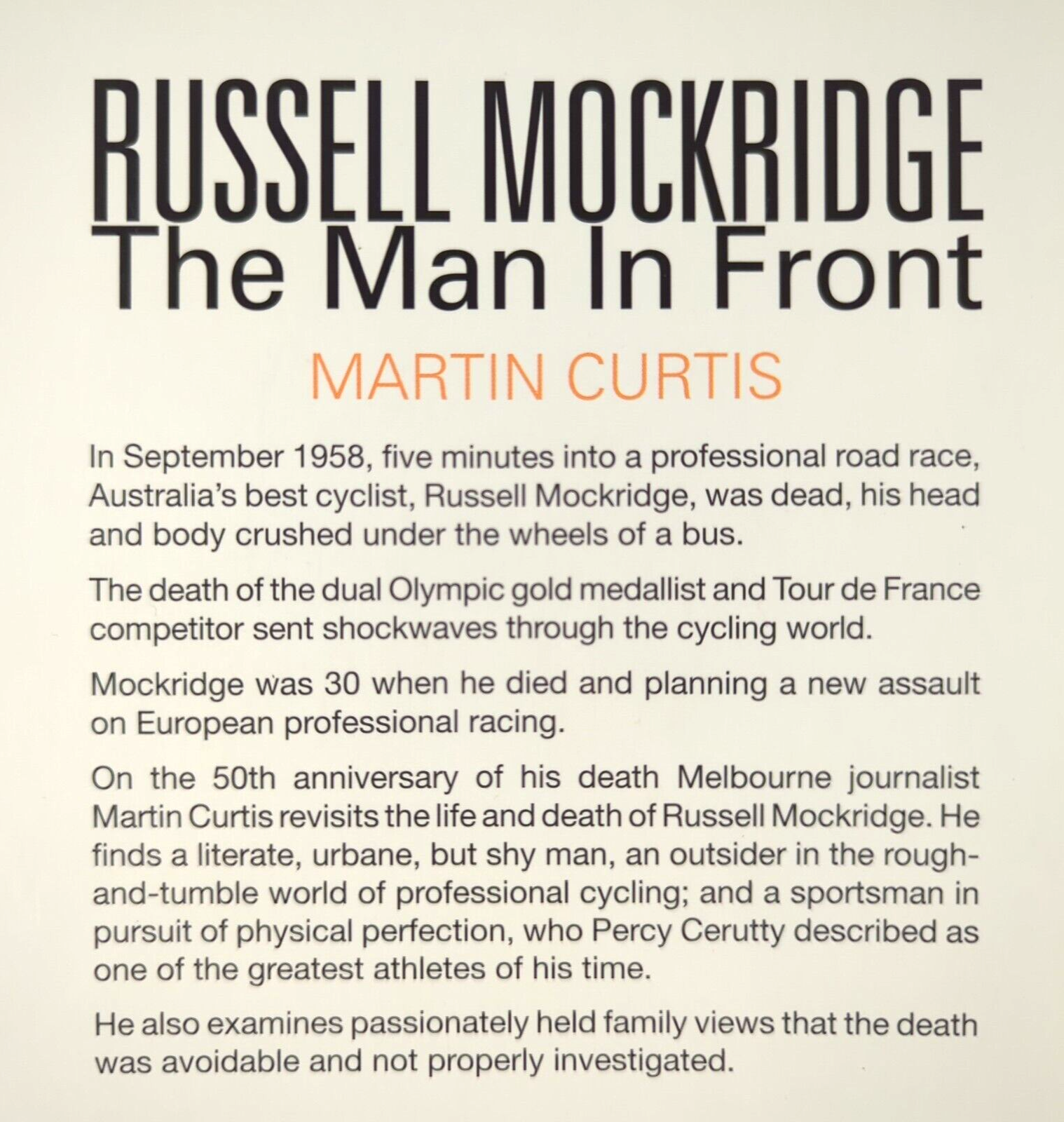 RUSSELL MOCKRIDGE
The Man In Front

MARTIN CURTIS

In September 1958, five minutes into a professional road race, Australia's best cyclist, Russell Mockridge, was dead, his head and body crushed under the wheels of a bus.

The death of the dual Olympic gold medallist and Tour de France competitor sent shockwaves through the cycling world.

Mockridge was 30 when he died and planning a new assault on European professional racing.

On the 50th anniversary of his death Melbourne journalist Martin Curtis revisits the life and death of Russell Mockridge. He finds a literate, urbane, but shy man, an outsider in the rough-and-tumble world of professional cycling; and a sportsman in pursuit of physical perfection, who Percy Cerutty described as one of the greatest athletes of his time.

He also examines passionately held family views that the death was avoidable and not properly investigated.